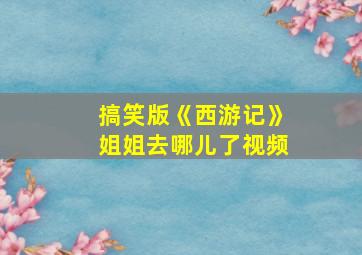 搞笑版《西游记》
姐姐去哪儿了视频